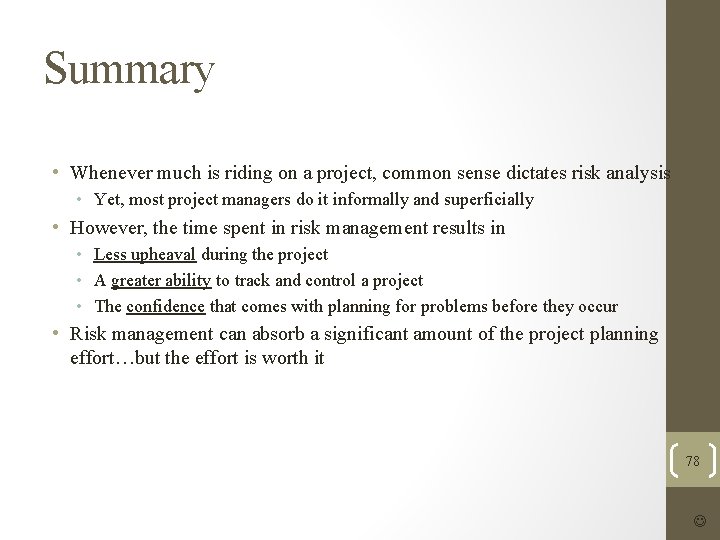 Summary

• Whenever much is riding on a project, common sense dictates risk analysis
  • Yet, most project managers do it informally and superficially
• However, the time spent in risk management results in
  • Less upheaval during the project
  • A greater ability to track and control a project
  • The confidence that comes with planning for problems before they occur
• Risk management can absorb a significant amount of the project planning effort…but the effort is worth it

78

☺